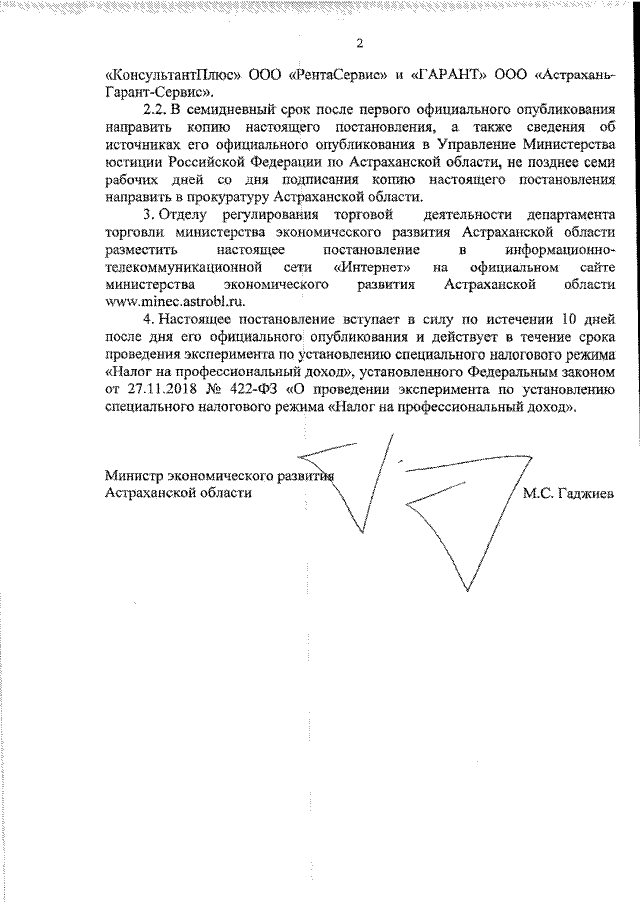 2

«КонсультантПлюс» ООО «РентаСервис» и «ГАРАНТ» ООО «Астрахань-Гарант-Сервис».

2.2. В семидневный срок после первого официального опубликования направить копию настоящего постановления, а также сведения об источниках его официального опубликования в Управление Министерства юстиции Российской Федерации по Астраханской области, не позднее семи рабочих дней со дня подписания копию настоящего постановления направить в прокуратуру Астраханской области.

3. Отделу регулирования торговой деятельности департамента торговли министерства экономического развития Астраханской области разместить настоящее постановление в информационно-телекоммуникационной сети «Интернет» на официальном сайте министерства экономического развития Астраханской области www.minec.astrobl.ru.

4. Настоящее постановление вступает в силу по истечении 10 дней после дня его официального опубликования и действует в течение срока проведения эксперимента по установлению специального налогового режима «Налог на профессиональный доход», установленного Федеральным законом от 27.11.2018 № 422-ФЗ «О проведении эксперимента по установлению специального налогового режима «Налог на профессиональный доход».

Министр экономического развития
Астраханской области М.С. Гаджиев